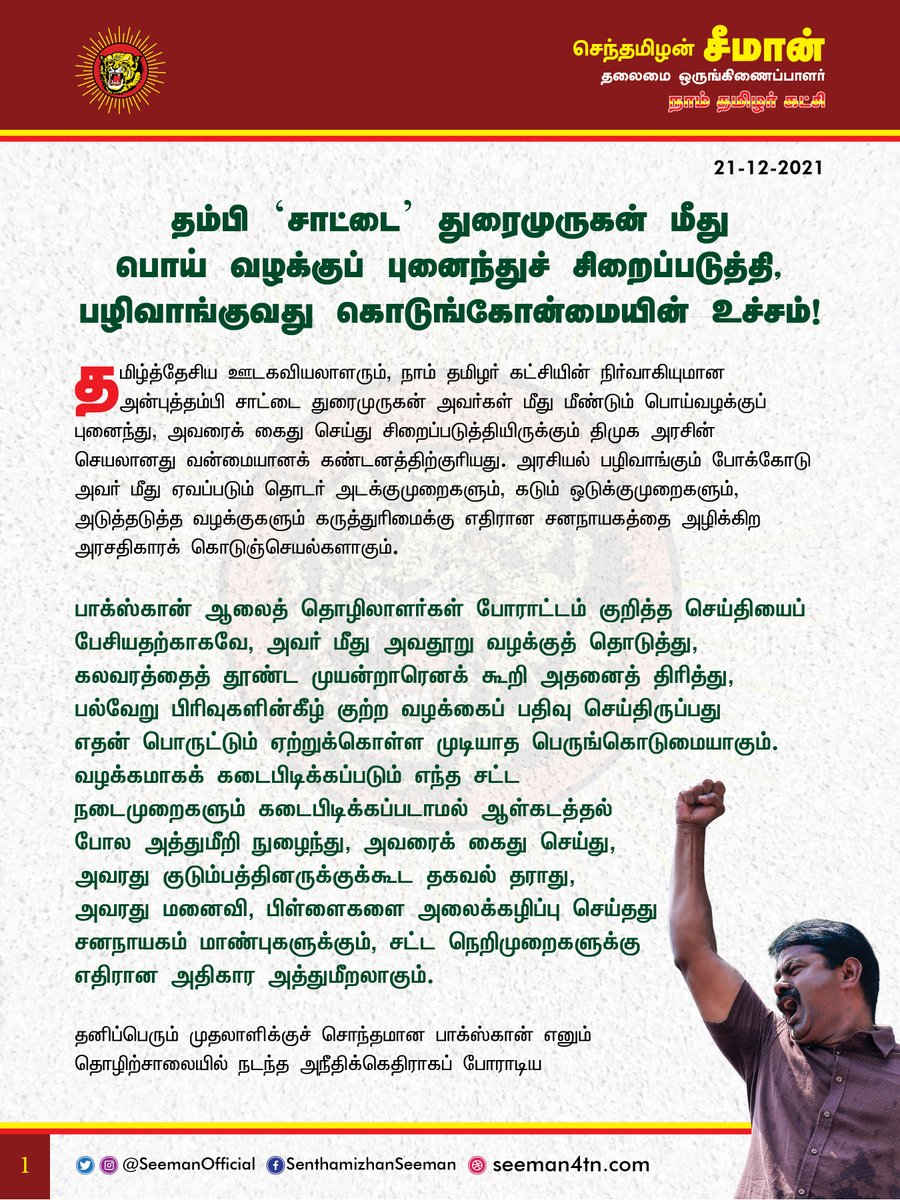 செந்தமிழன் சீமான்
தலைமை ஒருங்கிணைப்பாளர்
நாம் தமிழர் கட்சி

21-12-2021

தம்பி 'சாட்டை' துரைமுருகன் மீது பொய் வழக்குப் புனைந்துச் சிறைப்படுத்தி, பழிவாங்குவது கொடுங்கோன்மையின் உச்சம்!

தமிழ்த்தேசிய ஊடகவியலாளரும், நாம் தமிழர் கட்சியின் நிர்வாகியுமான அன்புத்தம்பி சாட்டை துரைமுருகன் அவர்கள் மீது மீண்டும் பொய்வழக்குப் புனைந்து, அவரைக் கைது செய்து சிறைப்படுத்தியிருக்கும் திமுக அரசின் செயலானது வன்மையானக் கண்டனத்திற்குரியது. அரசியல் பழிவாங்கும் போக்கோடு அவர் மீது ஏவப்படும் தொடர் அடக்குமுறைகளும், கடும் ஒடுக்குமுறைகளும், அடுத்தடுத்த வழக்குகளும் கருத்துரிமைக்கு எதிரான சனநாயகத்தை அழிக்கிற அரசதிகாரக் கொடுஞ்செயல்களாகும்.

பாக்ஸ்கான் ஆலைத் தொழிலாளர்கள் போராட்டம் குறித்த செய்தியைப் பேசியதற்காகவே, அவர் மீது அவதூறு வழக்குத் தொடுத்து, கலவரத்தைத் தூண்ட முயன்றாரெனக் கூறி அதனைத் திரித்து, பல்வேறு பிரிவுகளின்கீழ் குற்ற வழக்கைப் பதிவு செய்திருப்பது எதன் பொருட்டும் ஏற்றுக்கொள்ள முடியாத பெருங்கொடுமையாகும். வழக்கமாகக் கடைபிடிக்கப்படும் எந்த சட்ட நடைமுறைகளும் கடைபிடிக்கப்படாமல் ஆள்கடத்தல் போல அத்துமீறி நுழைந்து, அவரைக் கைது செய்து, அவரது குடும்பத்தினருக்குக்கூட தகவல் தராது, அவரது மனைவி, பிள்ளைகளை அலைக்கழிப்பு செய்தது சனநாயகம் மாண்புகளுக்கும், சட்ட நெறிமுறைகளுக்கு எதிரான அதிகார அத்துமீறலாகும்.

தனிப்பெரும் முதலாளிக்குச் சொந்தமான பாக்ஸ்கான் எனும் தொழிற்சாலையில் நடந்த அநீதிக்கெதிராகப் போராடிய

1 @SeemanOfficial SenthamizhanSeeman seeman4tn.com